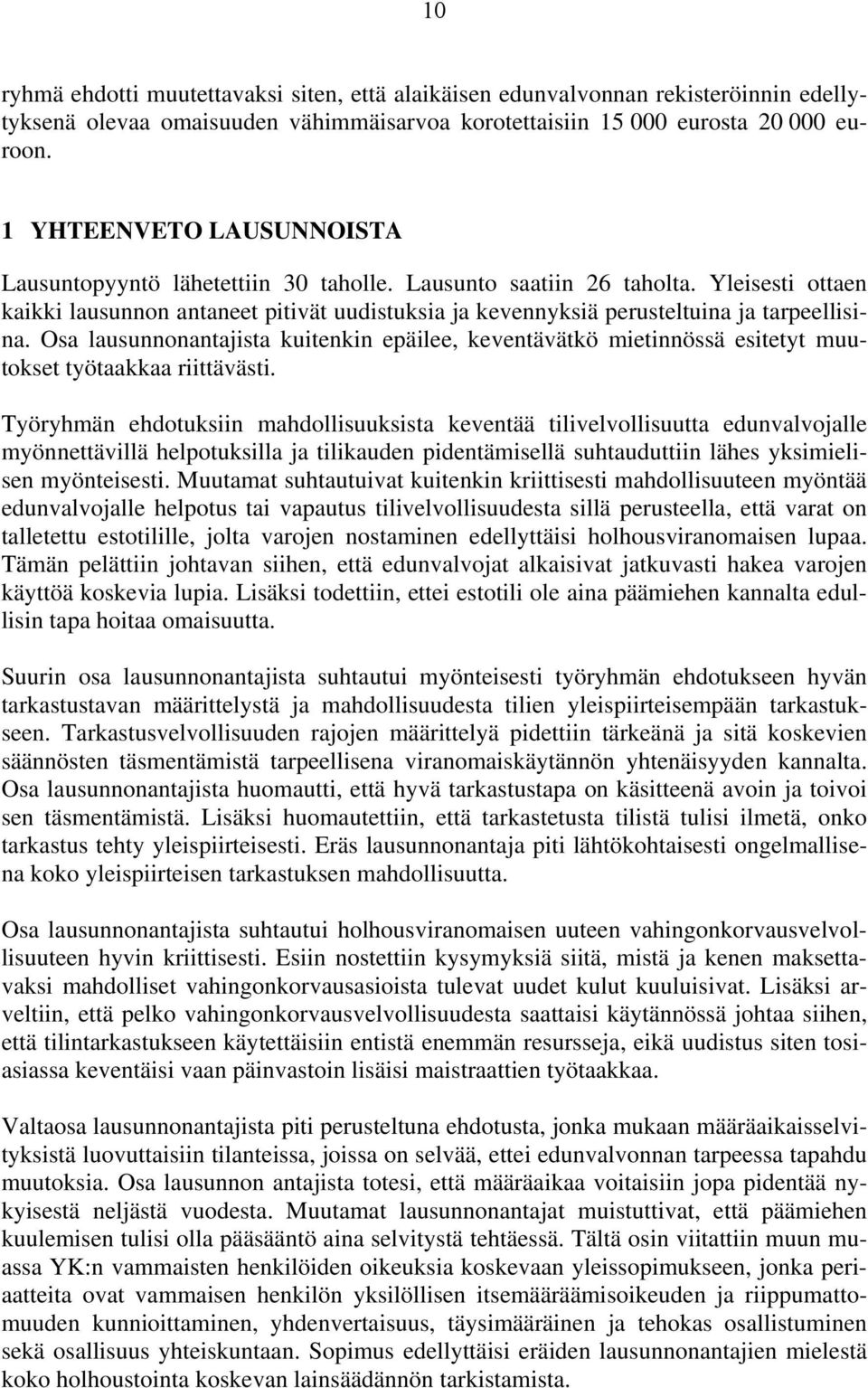 10

ryhmä ehdotti muutettavaksi siten, että alaikäisen edunvalvonnan rekisteröinnin edellytyksenä olevaa omaisuuden vähimmäisarvoa korotettaisiin 15 000 eurosta 20 000 euroon.

1 YHTEENVETO LAUSUNNOISTA

Lausuntopyyntö lähetettiin 30 taholle. Lausunto saatiin 26 taholta. Yleisesti ottaen kaikki lausunnon antaneet pitivät uudistuksia ja kevennyksiä perusteltuina ja tarpeellisina. Osa lausunnonantajista kuitenkin epäilee, keventävätkö mietinnössä esitetyt muutokset työtaakkaa riittävästi.

Työryhmän ehdotuksiin mahdollisuuksista keventää tilivelvollisuutta edunvalvojalle myönnettävillä helpotuksilla ja tilikauden pidentämisellä suhtauduttiin lähes yksimielisen myönteisesti. Muutamat suhtautuivat kuitenkin kriittisesti mahdollisuuteen myöntää edunvalvojalle helpotus tai vapautus tilivelvollisuudesta sillä perusteella, että varat on talletettu estotilille, jolta varojen nostaminen edellyttäisi holhousviranomaisen lupaa. Tämän pelättiin johtavan siihen, että edunvalvojat alkaisivat jatkuvasti hakea varojen käyttöä koskevia lupia. Lisäksi todettiin, ettei estotili ole aina päämiehen kannalta edullisin tapa hoitaa omaisuutta.

Suurin osa lausunnonantajista suhtautui myönteisesti työryhmän ehdotukseen hyvän tarkastustavan määrittelystä ja mahdollisuudesta tilien yleispiirteisempään tarkastukseen. Tarkastusvelvollisuuden rajojen määrittelyä pidettiin tärkeänä ja sitä koskevien säännösten täsmentämistä tarpeellisena viranomaiskäytännön yhtenäisyyden kannalta. Osa lausunnonantajista huomautti, että hyvä tarkastustapa on käsitteenä avoin ja toivoi sen täsmentämistä. Lisäksi huomautettiin, että tarkastetusta tilistä tulisi ilmetä, onko tarkastus tehty yleispiirteisesti. Eräs lausunnonantaja piti lähtökohtaisesti ongelmallisena koko yleispiirteisen tarkastuksen mahdollisuutta.

Osa lausunnonantajista suhtautui holhousviranomaisen uuteen vahingonkorvausvelvollisuuteen hyvin kriittisesti. Esiin nostettiin kysymyksiä siitä, mistä ja kenen maksettavaksi mahdolliset vahingonkorvausasioista tulevat uudet kulut kuuluisivat. Lisäksi arveltiin, että pelko vahingonkorvausvelvollisuudesta saattaisi käytännössä johtaa siihen, että tilintarkastukseen käytettäisiin entistä enemmän resursseja, eikä uudistus siten tosiasiassa keventäisi vaan päinvastoin lisäisi maistraattien työtaakkaa.

Valtaosa lausunnonantajista piti perusteltuna ehdotusta, jonka mukaan määräaikaisselvityksistä luovuttaisiin tilanteissa, joissa on selvää, ettei edunvalvonnan tarpeessa tapahdu muutoksia. Osa lausunnon antajista totesi, että määräaikaa voitaisiin jopa pidentää nykyisestä neljästä vuodesta. Muutamat lausunnonantajat muistuttivat, että päämiehen kuulemisen tulisi olla pääsääntö aina selvitystä tehtäessä. Tältä osin viitattiin muun muassa YK:n vammaisten henkilöiden oikeuksia koskevaan yleissopimukseen, jonka periaatteita ovat vammaisen henkilön yksilöllisen itsemääräämisoikeuden ja riippumattomuuden kunnioittaminen, yhdenvertaisuus, täysimääräinen ja tehokas osallistuminen sekä osallisuus yhteiskuntaan. Sopimus edellyttäisi eräiden lausunnonantajien mielestä koko holhoustointa koskevan lainsäädännön tarkistamista.